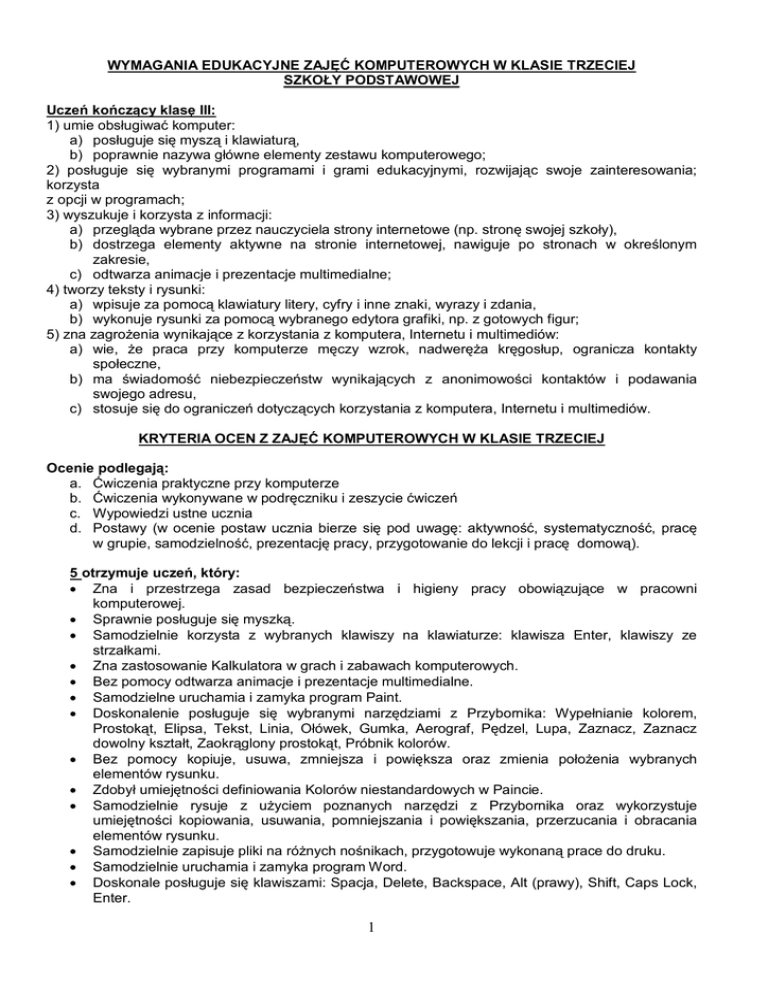 WYMAGANIA EDUKACYJNE ZAJĘĆ KOMPUTEROWYCH W KLASIE TRZECIEJ SZKOŁY PODSTAWOWEJ

Uczeń kończący klasę III:
1) umie obsługiwać komputer:
a) posługuje się myszą i klawiaturą,
b) poprawnie nazywa główne elementy zestawu komputerowego;
2) posługuje się wybranymi programami i grami edukacyjnymi, rozwijając swoje zainteresowania; korzysta
z opcji w programach;
3) wyszukuje i korzysta z informacji:
a) przegląda wybrane przez nauczyciela strony internetowe (np. stronę swojej szkoły),
b) dostrzega elementy aktywne na stronie internetowej, nawiguje po stronach w określonym zakresie,
c) odtwarza animacje i prezentacje multimedialne;
4) tworzy teksty i rysunki:
a) wpisuje za pomocą klawiatury litery, cyfry i inne znaki, wyrazy i zdania,
b) wykonuje rysunki za pomocą wybranego edytora grafiki, np. z gotowych figur;
5) zna zagrożenia wynikające z korzystania z komputera, Internetu i multimediów:
a) wie, że praca przy komputerze męczy wzrok, nadweręża kręgosłup, ogranicza kontakty społeczne,
b) ma świadomość niebezpieczeństw wynikających z anonimowości kontaktów i podawania swojego adresu,
c) stosuje się do ograniczeń dotyczących korzystania z komputera, Internetu i multimediów.

KRYTERIA OCEN Z ZAJĘĆ KOMPUTEROWYCH W KLASIE TRZECIEJ

Ocenie podlegają:
a. Ćwiczenia praktyczne przy komputerze
b. Ćwiczenia wykonywane w podręczniku i zeszycie ćwiczeń
c. Wypowiedzi ustne ucznia
d. Postawy (w ocenie postaw ucznia bierze się pod uwagę: aktywność, systematyczność, pracę w grupie, samodzielność, prezentację pracy, przygotowanie do lekcji i pracę domową).

5 otrzymuje uczeń, który:
• Zna i przestrzega zasad bezpieczeństwa i higieny pracy obowiązujące w pracowni komputerowej.
• Sprawnie posługuje się myszką.
• Samodzielnie korzysta z wybranych klawiszy na klawiaturze: klawisza Enter, klawiszy ze strzałkami.
• Zna zastosowanie Kalkulatora w grach i zabawach komputerowych.
• Bez pomocy odtwarza animacje i prezentacje multimedialne.
• Samodzielne uruchamia i zamyka program Paint.
• Doskonalenie posługuje się wybranymi narzędziami z Przybornika: Wypełnianie kolorem, Prostokąt, Elipsa, Tekst, Linia, Ołówek, Gumka, Aerograf, Pędzel, Lupa, Zaznacz, Zaznacz dowolny kształt, Zaokrąglony prostokąt, Próbnik kolorów.
• Bez pomocy kopiuje, usuwa, zmniejsza i powiększa oraz zmienia położenia wybranych elementów rysunku.
• Zdobył umiejętności definiowania Kolorów niestandardowych w Paincie.
• Samodzielnie rysuje z użyciem poznanych narzędzi z Przybornika oraz wykorzystuje umiejętności kopiowania, usuwania, pomniejszania i powiększania, przerzucania i obracania elementów rysunku.
• Samodzielnie zapisuje pliki na różnych nośnikach, przygotowuje wykonaną prace do druku.
• Samodzielnie uruchamia i zamyka program Word.
• Doskonale posługuje się klawiszami: Spacja, Delete, Backspace, Alt (prawy), Shift, Caps Lock, Enter.

1